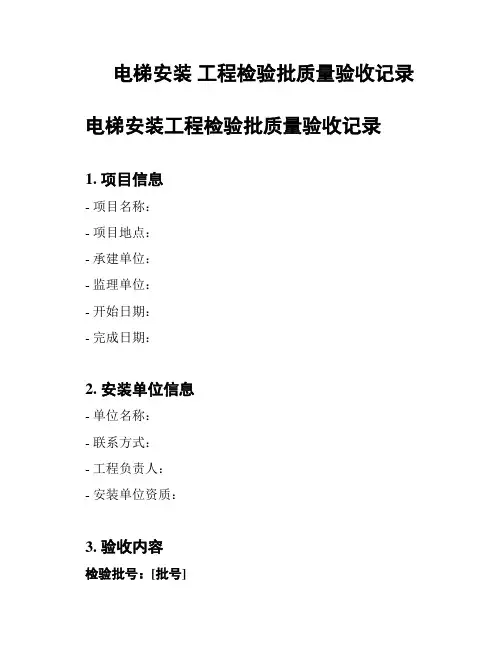 电梯安装 工程检验批质量验收记录

电梯安装工程检验批质量验收记录

1. 项目信息

- 项目名称：

- 项目地点：

- 承建单位：

- 监理单位：

- 开始日期：

- 完成日期：

2. 安装单位信息

- 单位名称：

- 联系方式：

- 工程负责人：

- 安装单位资质：

3. 验收内容

检验批号：[批号]